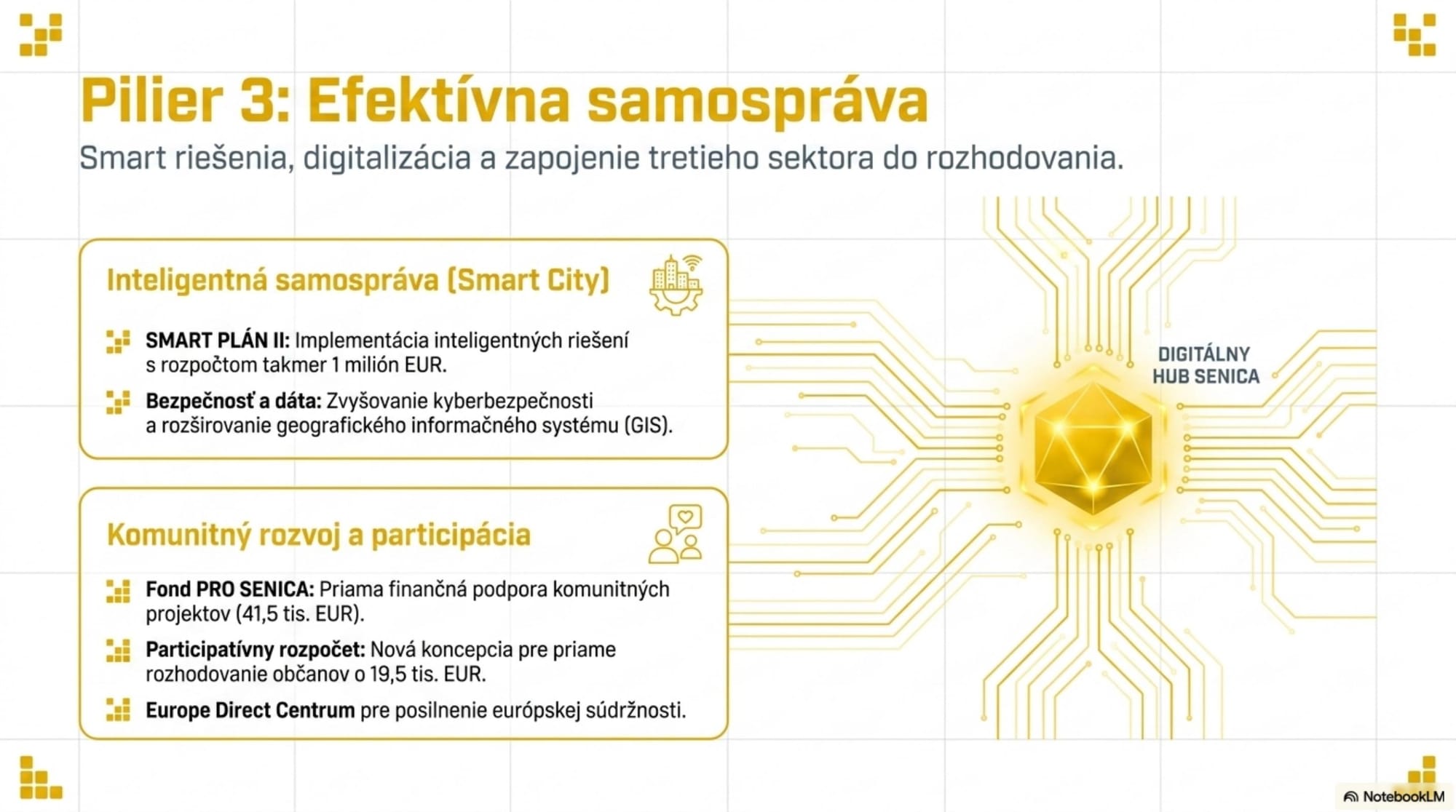 Pilier 3: Efektívna samospráva

Smart riešenia, digitalizácia a zapojenie tretieho sektora do rozhodovania.

Inteligentná samospráva (Smart City)

SMART PLÁN II: Implementácia inteligentných riešení s rozpočtom takmer 1 milión EUR.

Bezpečnosť a dáta: Zvyšovanie kyberbezpečnosti a rozširovanie geografického informačného systému (GIS).

Komunitný rozvoj a participácia

Fond PRO SENICA: Priama finančná podpora komunitných projektov (41,5 tis. EUR).

Participatívny rozpočet: Nová koncepcia pre priame rozhodovanie občanov o 19,5 tis. EUR.

Europe Direct Centrum pre posilnenie európskej súdržnosti.

DIGITÁLNY HUB SENICA

NotebookLM